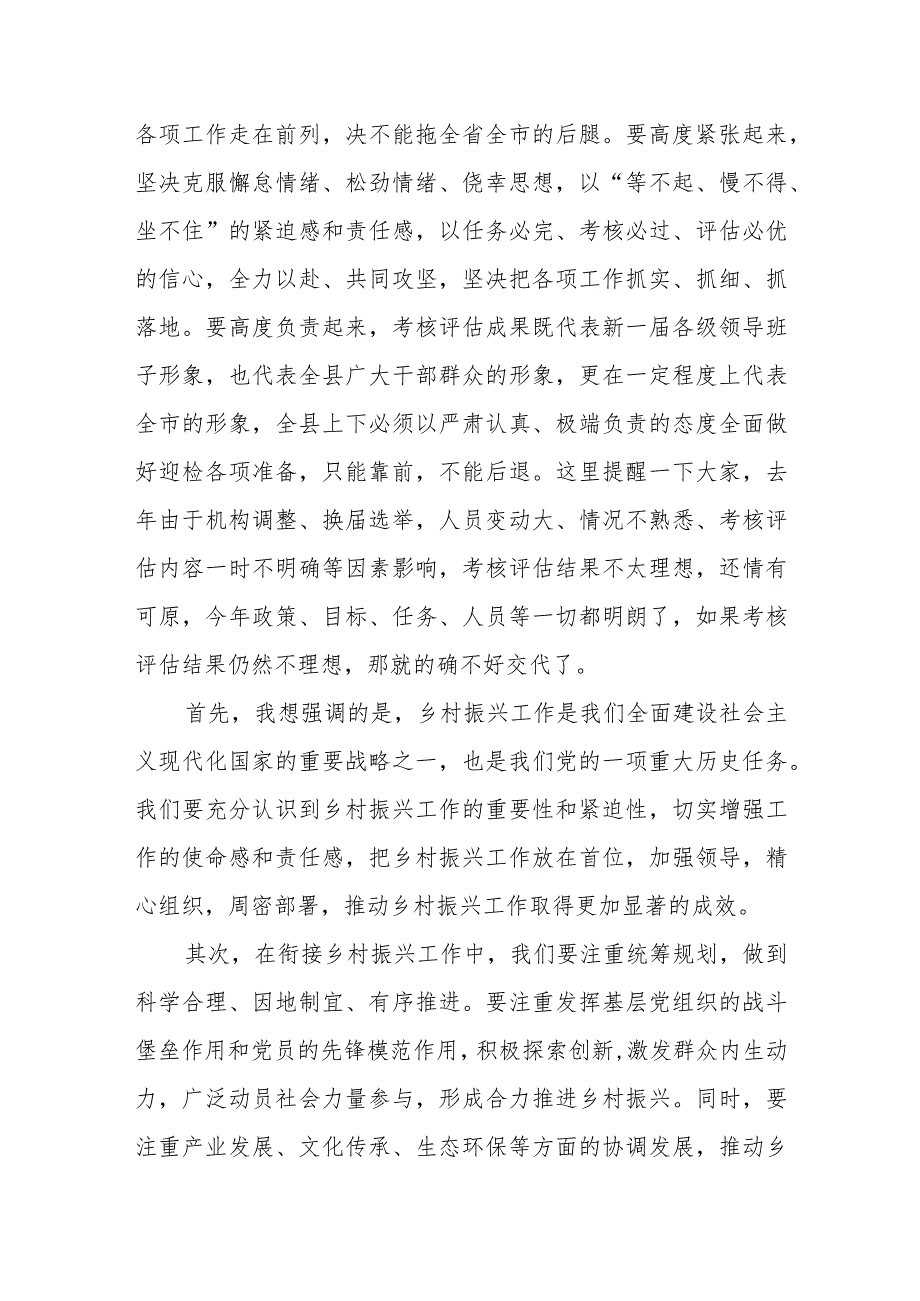 各项工作走在前列，决不能拖全省全市的后腿。要高度紧张起来，坚决克服懈怠情绪、松劲情绪、侥幸思想，以“等不起、慢不得、坐不住”的紧迫感和责任感，以任务必完、考核必过、评估必优的信心，全力以赴、共同攻坚，坚决把各项工作抓实、抓细、抓落地。要高度负责起来，考核评估成果既代表新一届各级领导班子形象，也代表全县广大干部群众的形象，更在一定程度上代表全市的形象，全县上下必须以严肃认真、极端负责的态度全面做好迎检各项准备，只能靠前，不能后退。这里提醒一下大家，去年由于机构调整、换届选举，人员变动大、情况不熟悉、考核评估内容一时不明确等因素影响，考核评估结果不太理想，还情有可原，今年政策、目标、任务、人员等一切都明朗了，如果考核评估结果仍然不理想，那就的确不好交代了。

首先，我想强调的是，乡村振兴工作是我们全面建设社会主义现代化国家的重要战略之一，也是我们党的一项重大历史任务。我们要充分认识到乡村振兴工作的重要性和紧迫性，切实增强工作的使命感和责任感，把乡村振兴工作放在首位，加强领导，精心组织，周密部署，推动乡村振兴工作取得更加显著的成效。

其次，在衔接乡村振兴工作中，我们要注重统筹规划，做到科学合理、因地制宜、有序推进。要注重发挥基层党组织的战斗堡垒作用和党员的先锋模范作用，积极探索创新，激发群众内生动力，广泛动员社会力量参与，形成合力推进乡村振兴。同时，要注重产业发展、文化传承、生态环保等方面的协调发展，推动乡